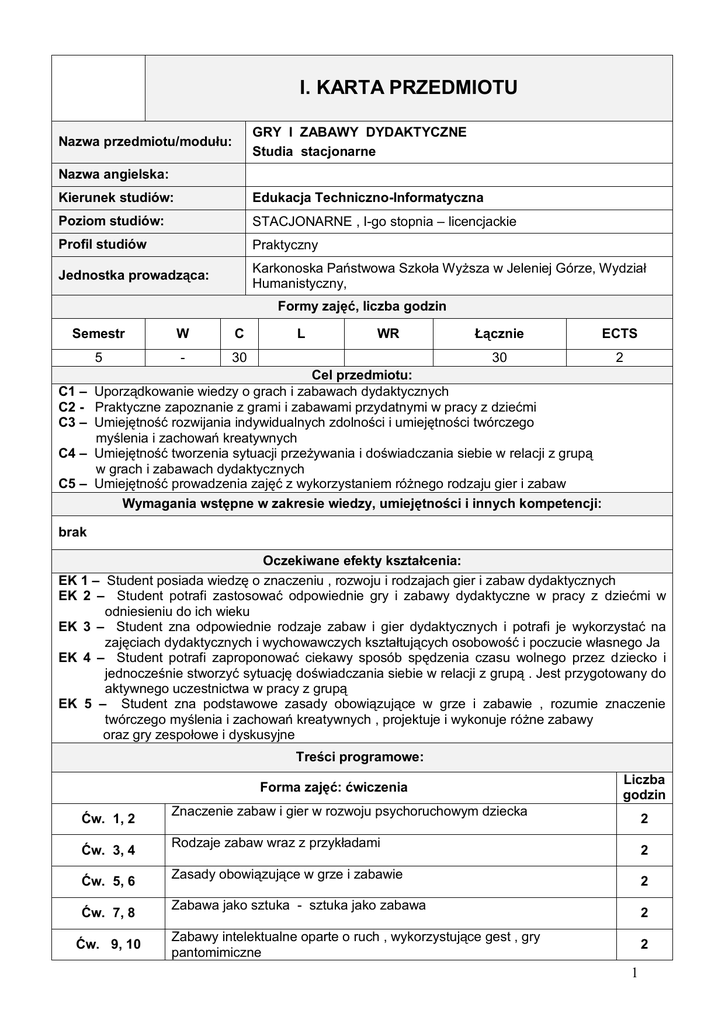 I. KARTA PRZEDMIOTU

| Nazwa przedmiotu/modułu: | GRY I ZABAWY DYDAKTYCZNE Studia stacjonarne |
|---|---|
| Nazwa angielska: | |
| Kierunek studiów: | Edukacja Techniczno-Informatyczna |
| Poziom studiów: | STACJONARNE , I-go stopnia – licencjackie |
| Profil studiów | Praktyczny |
| Jednostka prowadząca: | Karkonoska Państwowa Szkoła Wyższa w Jeleniej Górze, Wydział Humanistyczny, |

Formy zajęć, liczba godzin

| Semestr | W | C | L | WR | Łącznie | ECTS |
|---|---|---|---|---|---|---|
| 5 | - | 30 | | | 30 | 2 |

Cel przedmiotu:
C1 – Uporządkowanie wiedzy o grach i zabawach dydaktycznych
C2 - Praktyczne zapoznanie z grami i zabawami przydatnymi w pracy z dziećmi
C3 – Umiejętność rozwijania indywidualnych zdolności i umiejętności twórczego myślenia i zachowań kreatywnych
C4 – Umiejętność tworzenia sytuacji przeżywania i doświadczania siebie w relacji z grupą w grach i zabawach dydaktycznych
C5 – Umiejętność prowadzenia zajęć z wykorzystaniem różnego rodzaju gier i zabaw

Wymagania wstępne w zakresie wiedzy, umiejętności i innych kompetencji:

brak

Oczekiwane efekty kształcenia:
EK 1 – Student posiada wiedzę o znaczeniu , rozwoju i rodzajach gier i zabaw dydaktycznych
EK 2 – Student potrafi zastosować odpowiednie gry i zabawy dydaktyczne w pracy z dziećmi w odniesieniu do ich wieku
EK 3 – Student zna odpowiednie rodzaje zabaw i gier dydaktycznych i potrafi je wykorzystać na zajęciach dydaktycznych i wychowawczych kształtujących osobowość i poczucie własnego Ja
EK 4 – Student potrafi zaproponować ciekawy sposób spędzenia czasu wolnego przez dziecko i jednocześnie stworzyć sytuację doświadczania siebie w relacji z grupą . Jest przygotowany do aktywnego uczestnictwa w pracy z grupą
EK 5 – Student zna podstawowe zasady obowiązujące w grze i zabawie , rozumie znaczenie twórczego myślenia i zachowań kreatywnych , projektuje i wykonuje różne zabawy oraz gry zespołowe i dyskusyjne

Treści programowe:

| Forma zajęć: ćwiczenia | | Liczba godzin |
|---|---|---|
| Ćw. 1, 2 | Znaczenie zabaw i gier w rozwoju psychoruchowym dziecka | 2 |
| Ćw. 3, 4 | Rodzaje zabaw wraz z przykładami | 2 |
| Ćw. 5, 6 | Zasady obowiązujące w grze i zabawie | 2 |
| Ćw. 7, 8 | Zabawa jako sztuka - sztuka jako zabawa | 2 |
| Ćw. 9, 10 | Zabawy intelektualne oparte o ruch , wykorzystujące gest , gry pantomimiczne | 2 |

1